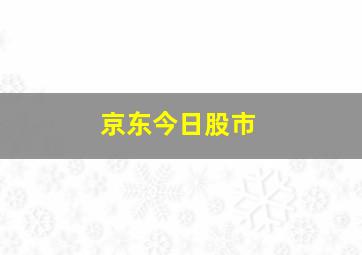 京东今日股市